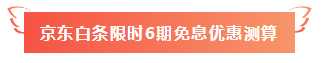 京东白条限时6期免息优惠测算